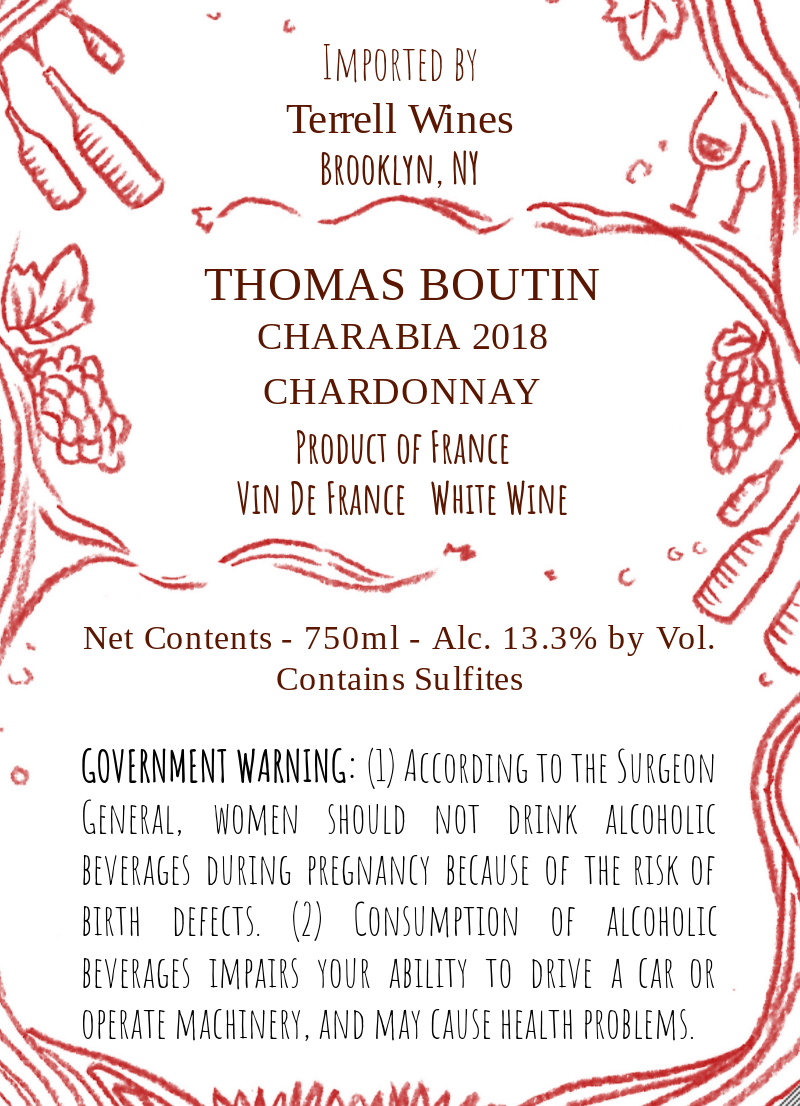 Imported by
Terrell Wines
Brooklyn, NY

THOMAS BOUTIN
CHARABIA 2018
CHARDONNAY
Product of France
Vin De France   White Wine

Net Contents - 750ml - Alc. 13.3% by Vol.
Contains Sulfites

GOVERNMENT WARNING: (1) According to the Surgeon General, women should not drink alcoholic beverages during pregnancy because of the risk of birth defects. (2) Consumption of alcoholic beverages impairs your ability to drive a car or operate machinery, and may cause health problems.